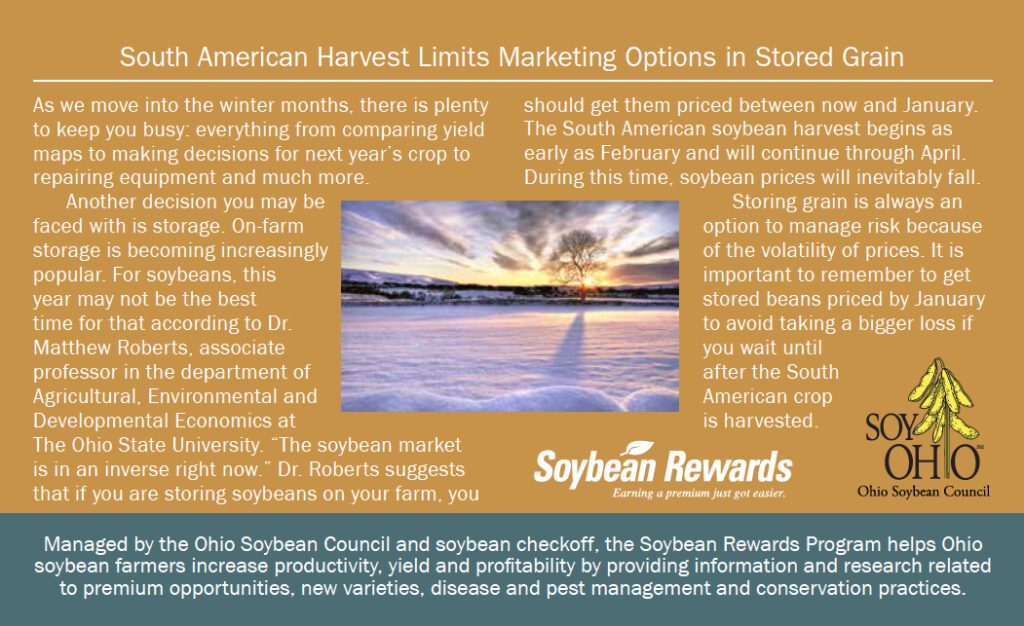 South American Harvest Limits Marketing Options in Stored Grain

As we move into the winter months, there is plenty to keep you busy: everything from comparing yield maps to making decisions for next year's crop to repairing equipment and much more.

Another decision you may be faced with is storage. On-farm storage is becoming increasingly popular. For soybeans, this year may not be the best time for that according to Dr. Matthew Roberts, associate professor in the department of Agricultural, Environmental and Developmental Economics at The Ohio State University. "The soybean market is in an inverse right now." Dr. Roberts suggests that if you are storing soybeans on your farm, you should get them priced between now and January. The South American soybean harvest begins as early as February and will continue through April. During this time, soybean prices will inevitably fall.

Storing grain is always an option to manage risk because of the volatility of prices. It is important to remember to get stored beans priced by January to avoid taking a bigger loss if you wait until after the South American crop is harvested.

Soybean Rewards
Earning a premium just got easier.

SOY OHIO
Ohio Soybean Council

Managed by the Ohio Soybean Council and soybean checkoff, the Soybean Rewards Program helps Ohio soybean farmers increase productivity, yield and profitability by providing information and research related to premium opportunities, new varieties, disease and pest management and conservation practices.